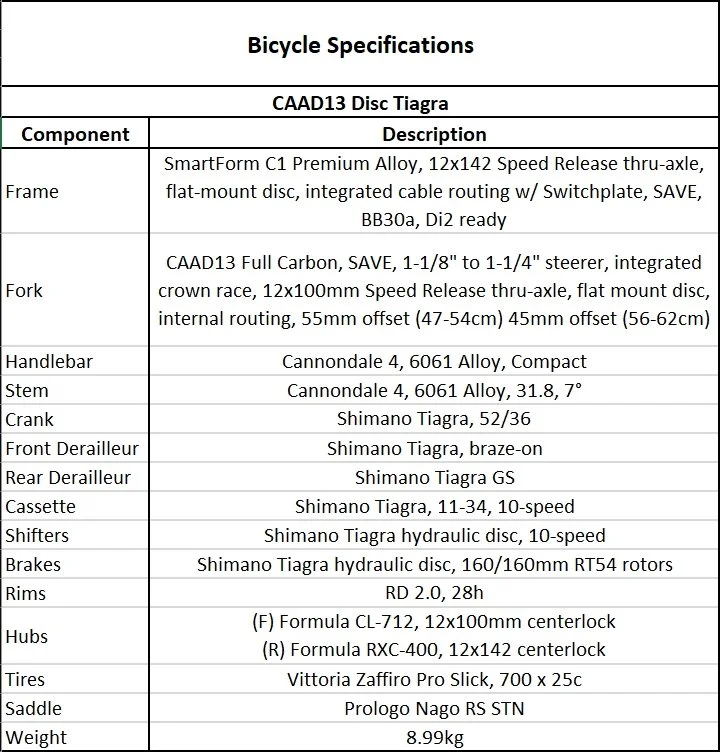 Bicycle Specifications

CAAD13 Disc Tiagra

| Component | Description |
|---|---|
| Frame | SmartForm C1 Premium Alloy, 12x142 Speed Release thru-axle, flat-mount disc, integrated cable routing w/ Switchplate, SAVE, BB30a, Di2 ready |
| Fork | CAAD13 Full Carbon, SAVE, 1-1/8" to 1-1/4" steerer, integrated crown race, 12x100mm Speed Release thru-axle, flat mount disc, internal routing, 55mm offset (47-54cm) 45mm offset (56-62cm) |
| Handlebar | Cannondale 4, 6061 Alloy, Compact |
| Stem | Cannondale 4, 6061 Alloy, 31.8, 7° |
| Crank | Shimano Tiagra, 52/36 |
| Front Derailleur | Shimano Tiagra, braze-on |
| Rear Derailleur | Shimano Tiagra GS |
| Cassette | Shimano Tiagra, 11-34, 10-speed |
| Shifters | Shimano Tiagra hydraulic disc, 10-speed |
| Brakes | Shimano Tiagra hydraulic disc, 160/160mm RT54 rotors |
| Rims | RD 2.0, 28h |
| Hubs | (F) Formula CL-712, 12x100mm centerlock (R) Formula RXC-400, 12x142 centerlock |
| Tires | Vittoria Zaffiro Pro Slick, 700 x 25c |
| Saddle | Prologo Nago RS STN |
| Weight | 8.99kg |